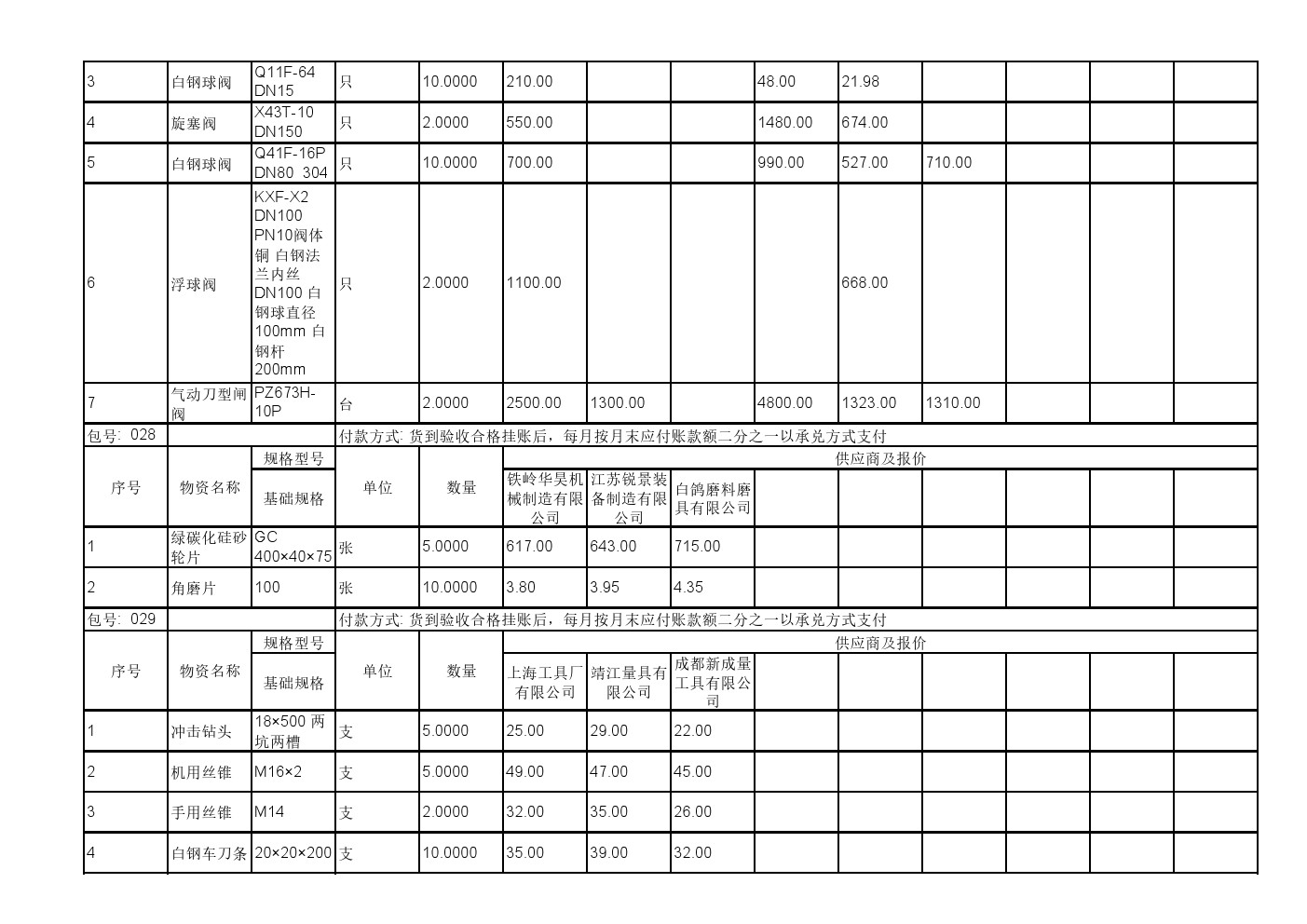 | 3 | 白钢球阀 | Q11F-64 DN15 | 只 | 10.0000 | 210.00 | | | 48.00 | 21.98 | | | | |
|---|---|---|---|---|---|---|---|---|---|---|---|---|---|
| 4 | 旋塞阀 | X43T-10 DN150 | 只 | 2.0000 | 550.00 | | | 1480.00 | 674.00 | | | | |
| 5 | 白钢球阀 | Q41F-16P DN80 304 | 只 | 10.0000 | 700.00 | | | 990.00 | 527.00 | 710.00 | | | |
| 6 | 浮球阀 | KXF-X2 DN100 PN10阀体铜 白钢法兰内丝 DN100 白钢球直径100mm 白钢杆200mm | 只 | 2.0000 | 1100.00 | | | | 668.00 | | | | |
| 7 | 气动刀型闸阀 | PZ673H-10P | 台 | 2.0000 | 2500.00 | 1300.00 | | 4800.00 | 1323.00 | 1310.00 | | | |

包号: 028　付款方式: 货到验收合格挂账后，每月按月末应付账款额二分之一以承兑方式支付

| 序号 | 物资名称 | 规格型号 基础规格 | 单位 | 数量 | 供应商及报价 | | | | | | | | |
|---|---|---|---|---|---|---|---|---|---|---|---|---|---|
| | | | | | 铁岭华昊机械制造有限公司 | 江苏锐景装备制造有限公司 | 白鸽磨料磨具有限公司 | | | | | | |
| 1 | 绿碳化硅砂轮片 | GC 400×40×75 | 张 | 5.0000 | 617.00 | 643.00 | 715.00 | | | | | | |
| 2 | 角磨片 | 100 | 张 | 10.0000 | 3.80 | 3.95 | 4.35 | | | | | | |

包号: 029　付款方式: 货到验收合格挂账后，每月按月末应付账款额二分之一以承兑方式支付

| 序号 | 物资名称 | 规格型号 基础规格 | 单位 | 数量 | 供应商及报价 | | | | | | | | |
|---|---|---|---|---|---|---|---|---|---|---|---|---|---|
| | | | | | 上海工具厂有限公司 | 靖江量具有限公司 | 成都新成量工具有限公司 | | | | | | |
| 1 | 冲击钻头 | 18×500 两坑两槽 | 支 | 5.0000 | 25.00 | 29.00 | 22.00 | | | | | | |
| 2 | 机用丝锥 | M16×2 | 支 | 5.0000 | 49.00 | 47.00 | 45.00 | | | | | | |
| 3 | 手用丝锥 | M14 | 支 | 2.0000 | 32.00 | 35.00 | 26.00 | | | | | | |
| 4 | 白钢车刀条 | 20×20×200 | 支 | 10.0000 | 35.00 | 39.00 | 32.00 | | | | | | |